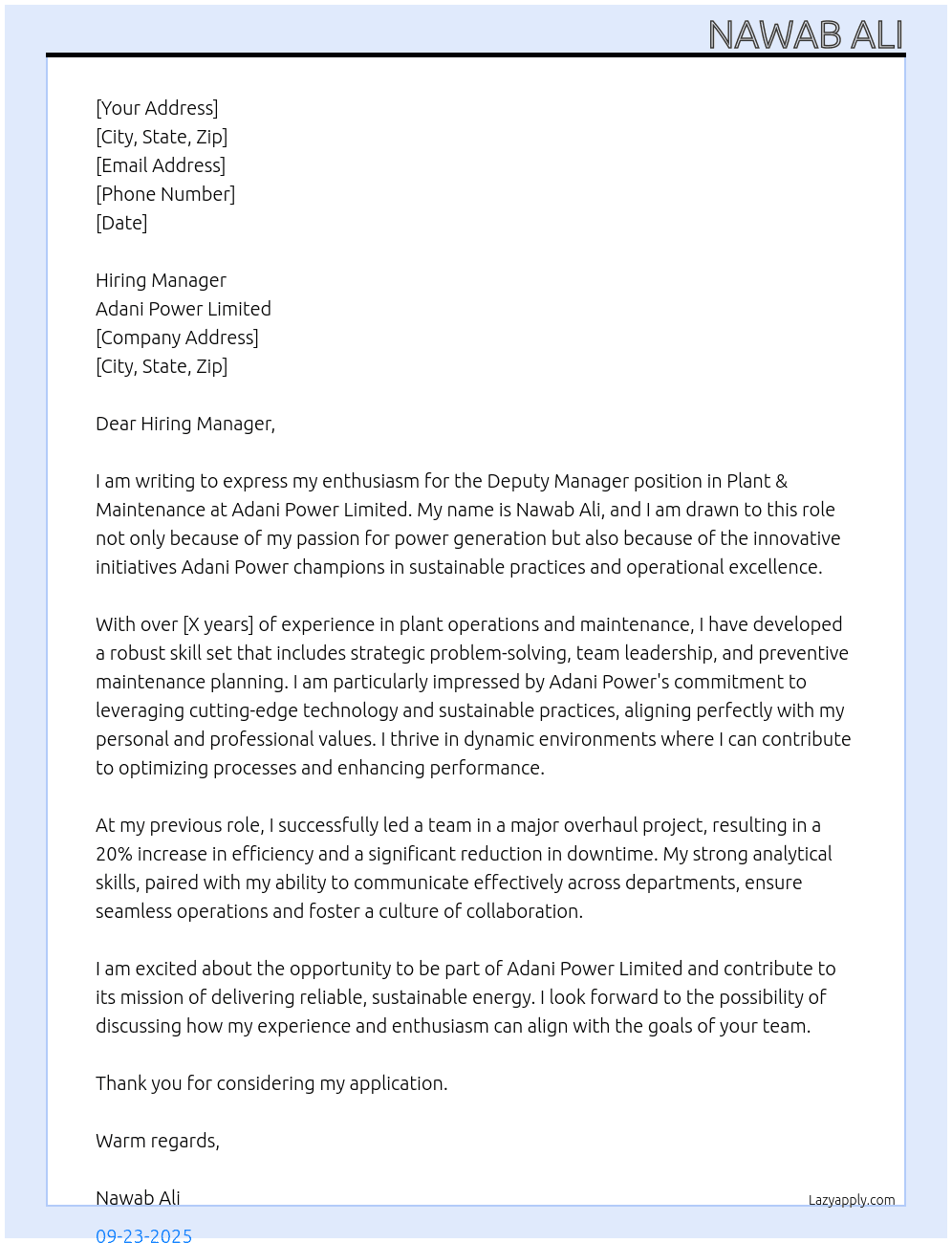 NAWAB ALI

[Your Address]
[City, State, Zip]
[Email Address]
[Phone Number]
[Date]

Hiring Manager
Adani Power Limited
[Company Address]
[City, State, Zip]

Dear Hiring Manager,

I am writing to express my enthusiasm for the Deputy Manager position in Plant & Maintenance at Adani Power Limited. My name is Nawab Ali, and I am drawn to this role not only because of my passion for power generation but also because of the innovative initiatives Adani Power champions in sustainable practices and operational excellence.

With over [X years] of experience in plant operations and maintenance, I have developed a robust skill set that includes strategic problem-solving, team leadership, and preventive maintenance planning. I am particularly impressed by Adani Power's commitment to leveraging cutting-edge technology and sustainable practices, aligning perfectly with my personal and professional values. I thrive in dynamic environments where I can contribute to optimizing processes and enhancing performance.

At my previous role, I successfully led a team in a major overhaul project, resulting in a 20% increase in efficiency and a significant reduction in downtime. My strong analytical skills, paired with my ability to communicate effectively across departments, ensure seamless operations and foster a culture of collaboration.

I am excited about the opportunity to be part of Adani Power Limited and contribute to its mission of delivering reliable, sustainable energy. I look forward to the possibility of discussing how my experience and enthusiasm can align with the goals of your team.

Thank you for considering my application.

Warm regards,

Nawab Ali

Lazyapply.com

09-23-2025